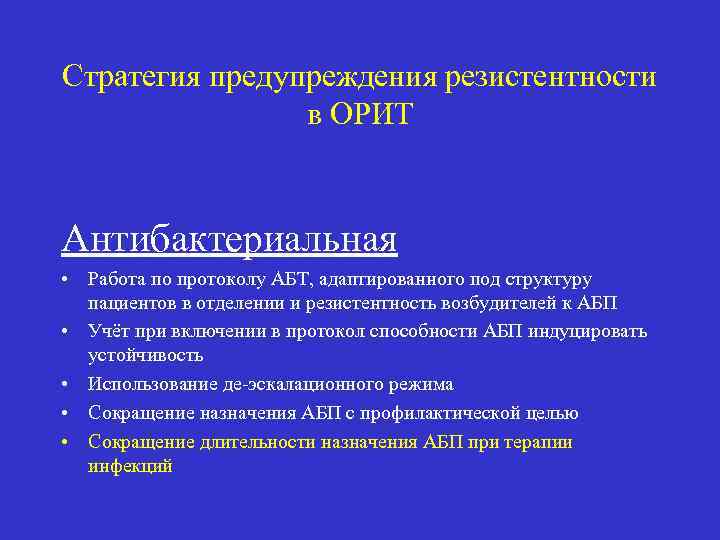 Стратегия предупреждения резистентности в ОРИТ

Антибактериальная

• Работа по протоколу АБТ, адаптированного под структуру пациентов в отделении и резистентность возбудителей к АБП
• Учёт при включении в протокол способности АБП индуцировать устойчивость
• Использование де-эскалационного режима
• Сокращение назначения АБП с профилактической целью
• Сокращение длительности назначения АБП при терапии инфекций